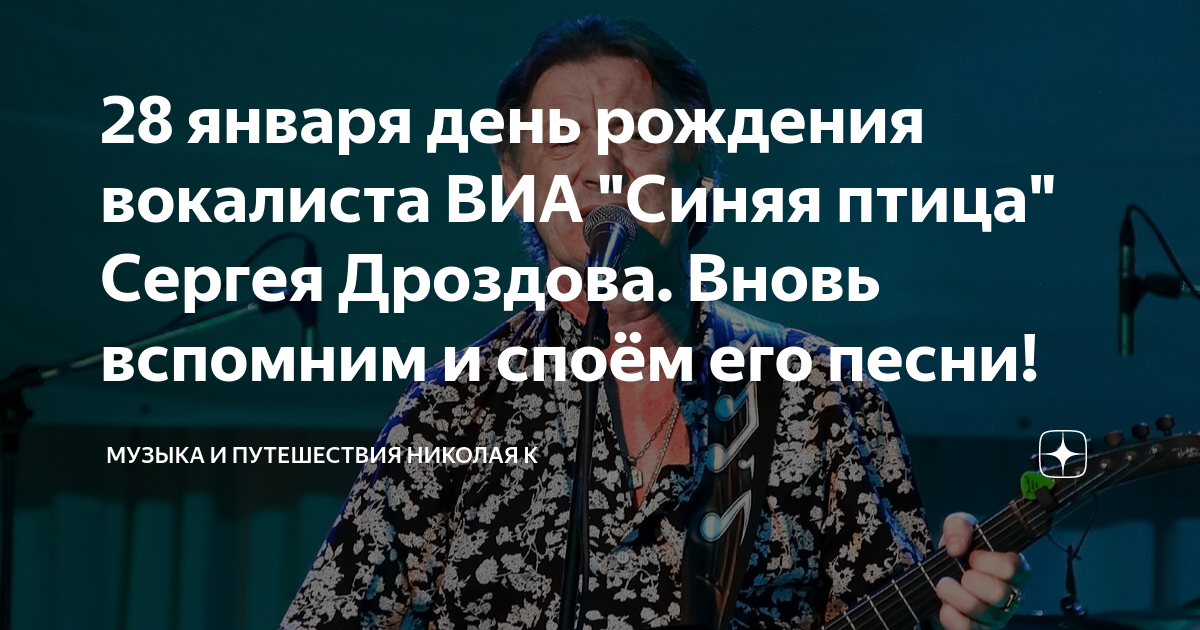 28 января день рождения вокалиста ВИА "Синяя птица" Сергея Дроздова. Вновь вспомним и споём его песни!

МУЗЫКА И ПУТЕШЕСТВИЯ НИКОЛАЯ К